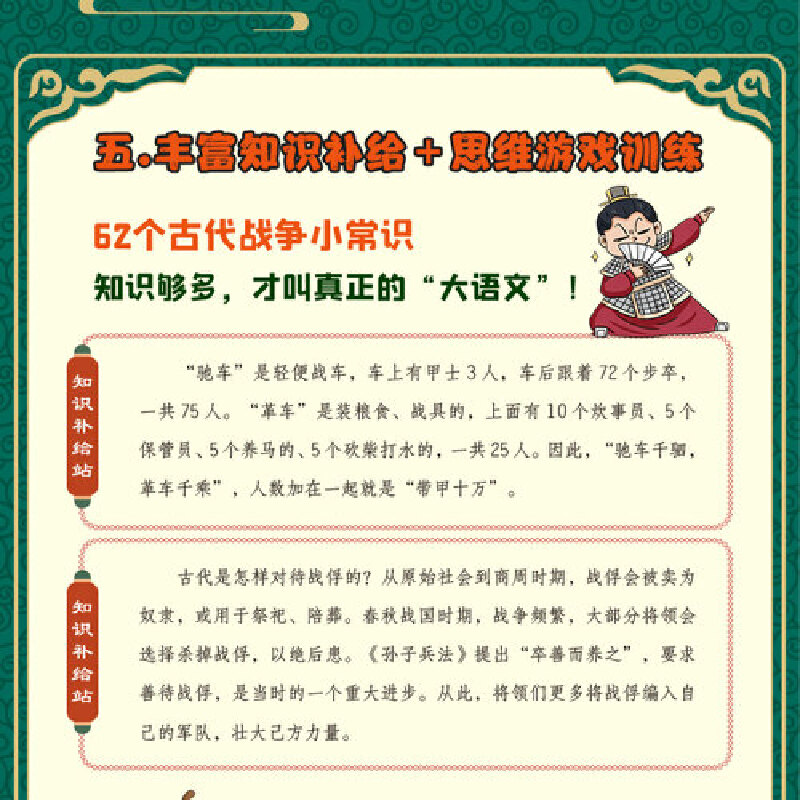 五.丰富知识补给+思维游戏训练

62个古代战争小常识

知识够多，才叫真正的“大语文”！

知识补给站

“驰车”是轻便战车，车上有甲士3人，车后跟着72个步卒，一共75人。“革车”是装粮食、战具的，上面有10个炊事员、5个保管员、5个养马的、5个砍柴打水的，一共25人。因此，“驰车千驷，革车千乘”，人数加在一起就是“带甲十万”。

知识补给站

古代是怎样对待战俘的？从原始社会到商周时期，战俘会被卖为奴隶，或用于祭祀、陪葬。春秋战国时期，战争频繁，大部分将领会选择杀掉战俘，以绝后患。《孙子兵法》提出“卒善而养之”，要求善待战俘，是当时的一个重大进步。从此，将领们更多将战俘编入自己的军队，壮大己方力量。